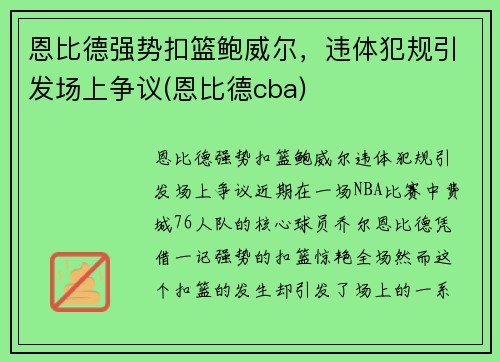 恩比德强势扣篮鲍威尔，违体犯规引发场上争议(恩比德cba)

恩比德强势扣篮鲍威尔违体犯规引发场上争议近期在一场NBA比赛中费城76人队的核心球员乔尔恩比德凭借一记强势的扣篮惊艳全场然而这个扣篮的发生却引发了场上的一系